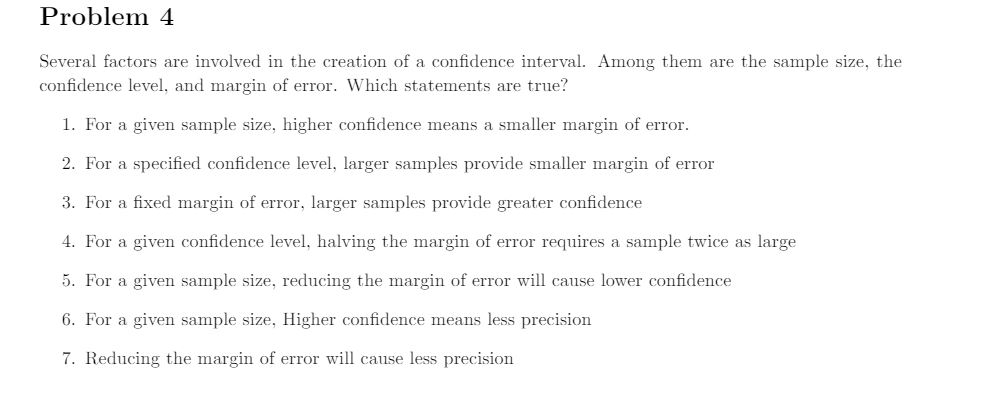 Problem 4

Several factors are involved in the creation of a confidence interval. Among them are the sample size, the confidence level, and margin of error. Which statements are true?

1. For a given sample size, higher confidence means a smaller margin of error.

2. For a specified confidence level, larger samples provide smaller margin of error

3. For a fixed margin of error, larger samples provide greater confidence

4. For a given confidence level, halving the margin of error requires a sample twice as large

5. For a given sample size, reducing the margin of error will cause lower confidence

6. For a given sample size, Higher confidence means less precision

7. Reducing the margin of error will cause less precision